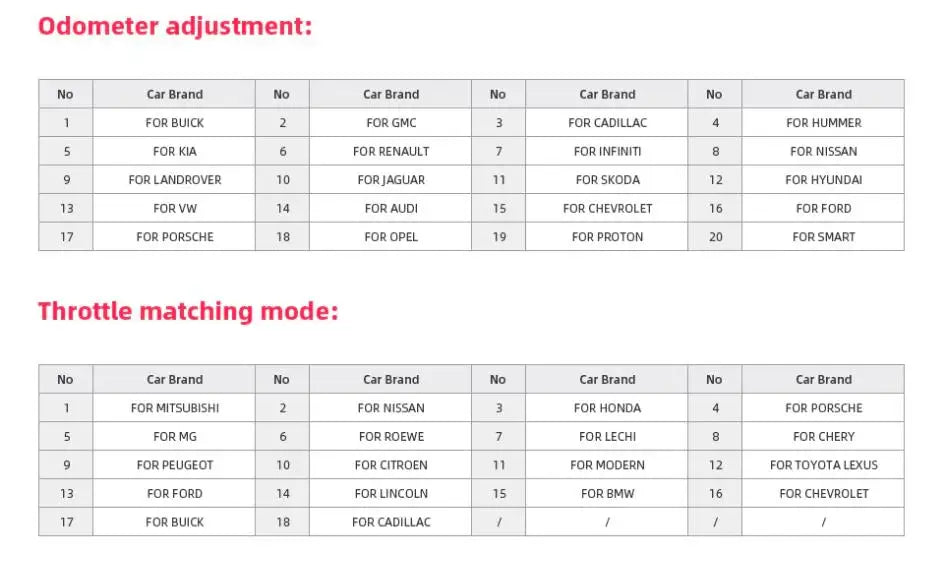 Odometer adjustment:

| No | Car Brand | No | Car Brand | No | Car Brand | No | Car Brand |
|---|---|---|---|---|---|---|---|
| 1 | FOR BUICK | 2 | FOR GMC | 3 | FOR CADILLAC | 4 | FOR HUMMER |
| 5 | FOR KIA | 6 | FOR RENAULT | 7 | FOR INFINITI | 8 | FOR NISSAN |
| 9 | FOR LANDROVER | 10 | FOR JAGUAR | 11 | FOR SKODA | 12 | FOR HYUNDAI |
| 13 | FOR VW | 14 | FOR AUDI | 15 | FOR CHEVROLET | 16 | FOR FORD |
| 17 | FOR PORSCHE | 18 | FOR OPEL | 19 | FOR PROTON | 20 | FOR SMART |

Throttle matching mode:

| No | Car Brand | No | Car Brand | No | Car Brand | No | Car Brand |
|---|---|---|---|---|---|---|---|
| 1 | FOR MITSUBISHI | 2 | FOR NISSAN | 3 | FOR HONDA | 4 | FOR PORSCHE |
| 5 | FOR MG | 6 | FOR ROEWE | 7 | FOR LECHI | 8 | FOR CHERY |
| 9 | FOR PEUGEOT | 10 | FOR CITROEN | 11 | FOR MODERN | 12 | FOR TOYOTA LEXUS |
| 13 | FOR FORD | 14 | FOR LINCOLN | 15 | FOR BMW | 16 | FOR CHEVROLET |
| 17 | FOR BUICK | 18 | FOR CADILLAC | / | / | / | / |